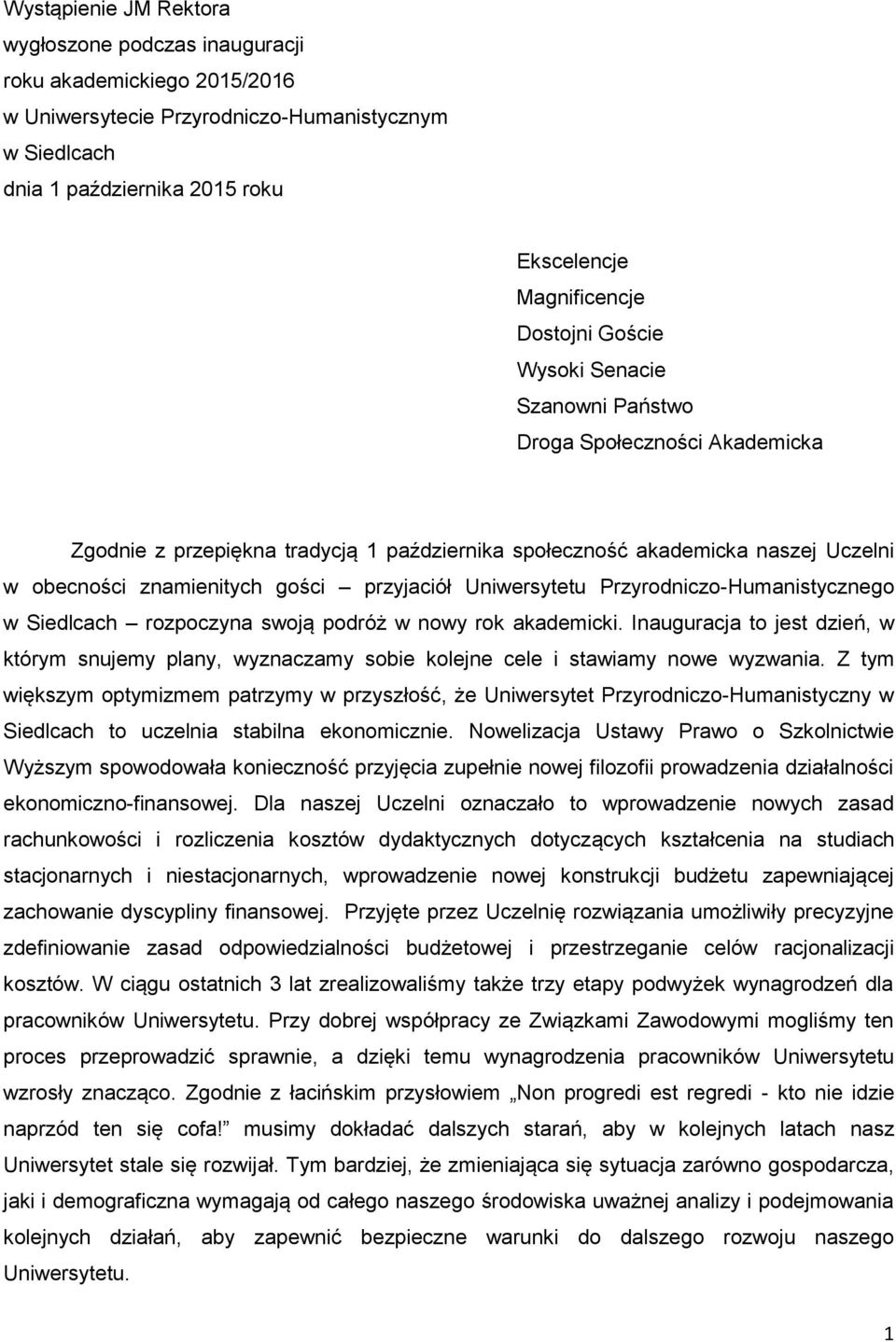 Wystąpienie JM Rektora
wygłoszone podczas inauguracji
roku akademickiego 2015/2016
w Uniwersytecie Przyrodniczo-Humanistycznym
w Siedlcach
dnia 1 października 2015 roku

Ekscelencje
Magnificencje
Dostojni Goście
Wysoki Senacie
Szanowni Państwo
Droga Społeczności Akademicka

Zgodnie z przepiękna tradycją 1 października społeczność akademicka naszej Uczelni w obecności znamienitych gości – przyjaciół Uniwersytetu Przyrodniczo-Humanistycznego w Siedlcach – rozpoczyna swoją podróż w nowy rok akademicki. Inauguracja to jest dzień, w którym snujemy plany, wyznaczamy sobie kolejne cele i stawiamy nowe wyzwania. Z tym większym optymizmem patrzymy w przyszłość, że Uniwersytet Przyrodniczo-Humanistyczny w Siedlcach to uczelnia stabilna ekonomicznie. Nowelizacja Ustawy Prawo o Szkolnictwie Wyższym spowodowała konieczność przyjęcia zupełnie nowej filozofii prowadzenia działalności ekonomiczno-finansowej. Dla naszej Uczelni oznaczało to wprowadzenie nowych zasad rachunkowości i rozliczenia kosztów dydaktycznych dotyczących kształcenia na studiach stacjonarnych i niestacjonarnych, wprowadzenie nowej konstrukcji budżetu zapewniającej zachowanie dyscypliny finansowej. Przyjęte przez Uczelnię rozwiązania umożliwiły precyzyjne zdefiniowanie zasad odpowiedzialności budżetowej i przestrzeganie celów racjonalizacji kosztów. W ciągu ostatnich 3 lat zrealizowaliśmy także trzy etapy podwyżek wynagrodzeń dla pracowników Uniwersytetu. Przy dobrej współpracy ze Związkami Zawodowymi mogliśmy ten proces przeprowadzić sprawnie, a dzięki temu wynagrodzenia pracowników Uniwersytetu wzrosły znacząco. Zgodnie z łacińskim przysłowiem „Non progredi est regredi - kto nie idzie naprzód ten się cofa!” musimy dokładać dalszych starań, aby w kolejnych latach nasz Uniwersytet stale się rozwijał. Tym bardziej, że zmieniająca się sytuacja zarówno gospodarcza, jaki i demograficzna wymagają od całego naszego środowiska uważnej analizy i podejmowania kolejnych działań, aby zapewnić bezpieczne warunki do dalszego rozwoju naszego Uniwersytetu.

1